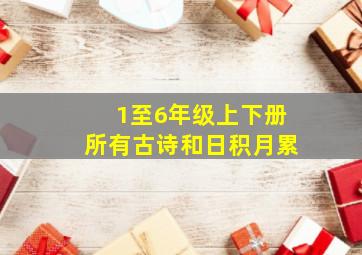 1至6年级上下册
所有古诗和日积月累